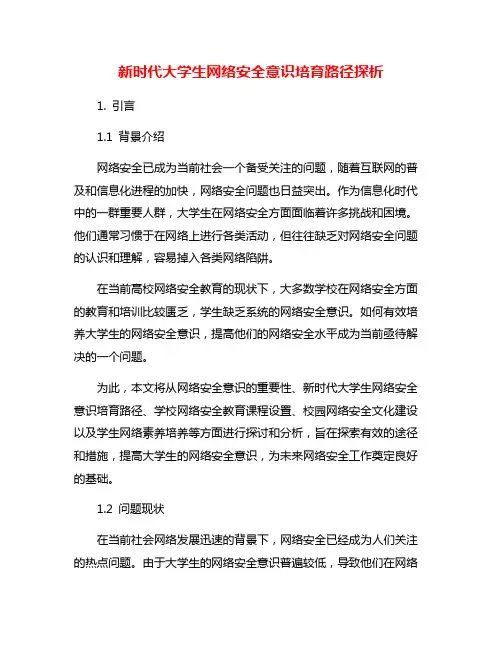 新时代大学生网络安全意识培育路径探析

1. 引言

1.1 背景介绍

网络安全已成为当前社会一个备受关注的问题，随着互联网的普及和信息化进程的加快，网络安全问题也日益突出。作为信息化时代中的一群重要人群，大学生在网络安全方面面临着许多挑战和困境。他们通常习惯于在网络上进行各类活动，但往往缺乏对网络安全问题的认识和理解，容易掉入各类网络陷阱。

在当前高校网络安全教育的现状下，大多数学校在网络安全方面的教育和培训比较匮乏，学生缺乏系统的网络安全意识。如何有效培养大学生的网络安全意识，提高他们的网络安全水平成为当前亟待解决的一个问题。

为此，本文将从网络安全意识的重要性、新时代大学生网络安全意识培育路径、学校网络安全教育课程设置、校园网络安全文化建设以及学生网络素养培养等方面进行探讨和分析，旨在探索有效的途径和措施，提高大学生的网络安全意识，为未来网络安全工作奠定良好的基础。

1.2 问题现状

在当前社会网络发展迅速的背景下，网络安全已经成为人们关注的热点问题。由于大学生的网络安全意识普遍较低，导致他们在网络